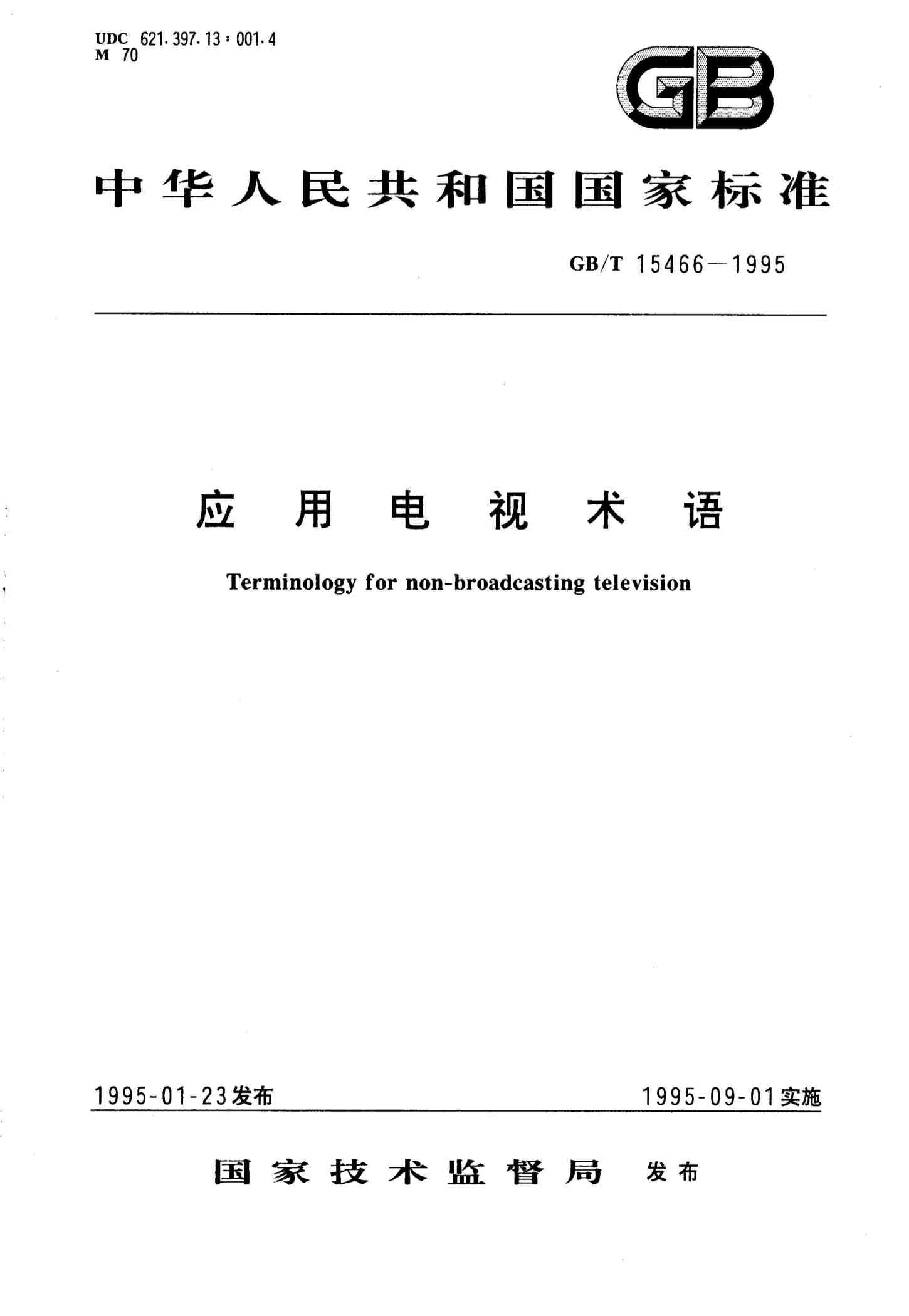 UDC 621.397.13:001.4
M 70

GB

中华人民共和国国家标准

GB/T 15466—1995

应用电视术语

Terminology for non-broadcasting television

1995-01-23发布

1995-09-01实施

国家技术监督局 发布